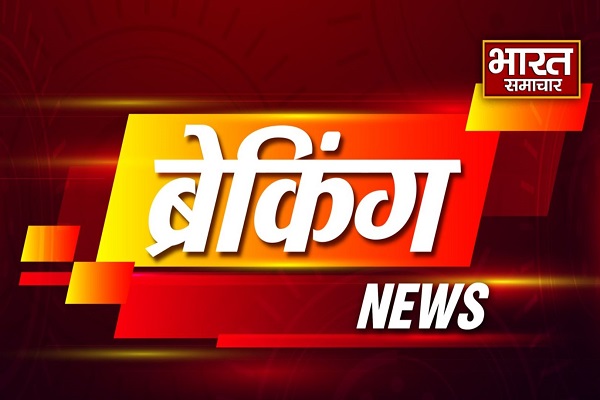 भारत
समाचार

ब्रेकिंग

NEWS